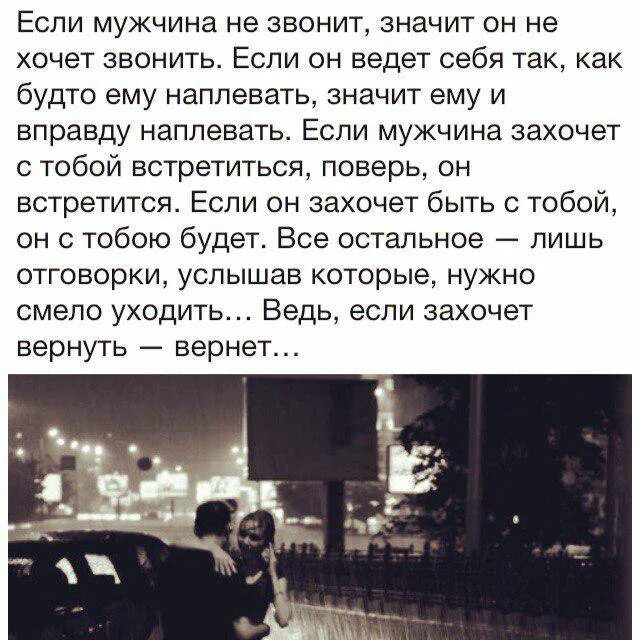 Если мужчина не звонит, значит он не хочет звонить. Если он ведет себя так, как будто ему наплевать, значит ему и вправду наплевать. Если мужчина захочет с тобой встретиться, поверь, он встретится. Если он захочет быть с тобой, он с тобою будет. Все остальное — лишь отговорки, услышав которые, нужно смело уходить... Ведь, если захочет вернуть — вернет...